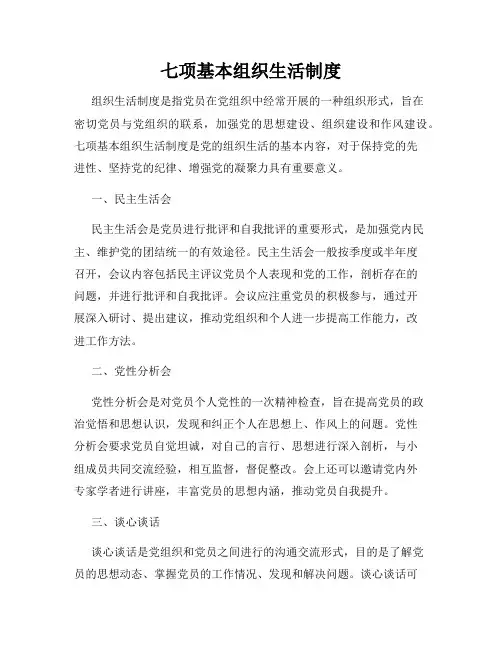 七项基本组织生活制度

组织生活制度是指党员在党组织中经常开展的一种组织形式，旨在密切党员与党组织的联系，加强党的思想建设、组织建设和作风建设。七项基本组织生活制度是党的组织生活的基本内容，对于保持党的先进性、坚持党的纪律、增强党的凝聚力具有重要意义。

一、民主生活会

民主生活会是党员进行批评和自我批评的重要形式，是加强党内民主、维护党的团结统一的有效途径。民主生活会一般按季度或半年度召开，会议内容包括民主评议党员个人表现和党的工作，剖析存在的问题，并进行批评和自我批评。会议应注重党员的积极参与，通过开展深入研讨、提出建议，推动党组织和个人进一步提高工作能力，改进工作方法。

二、党性分析会

党性分析会是对党员个人党性的一次精神检查，旨在提高党员的政治觉悟和思想认识，发现和纠正个人在思想上、作风上的问题。党性分析会要求党员自觉坦诚，对自己的言行、思想进行深入剖析，与小组成员共同交流经验，相互监督，督促整改。会上还可以邀请党内外专家学者进行讲座，丰富党员的思想内涵，推动党员自我提升。

三、谈心谈话

谈心谈话是党组织和党员之间进行的沟通交流形式，目的是了解党员的思想动态、掌握党员的工作情况、发现和解决问题。谈心谈话可